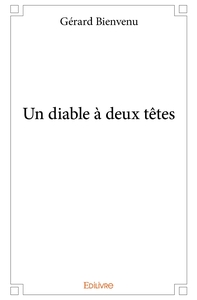 Gérard Bienvenu

Un diable à deux têtes

Edilivre